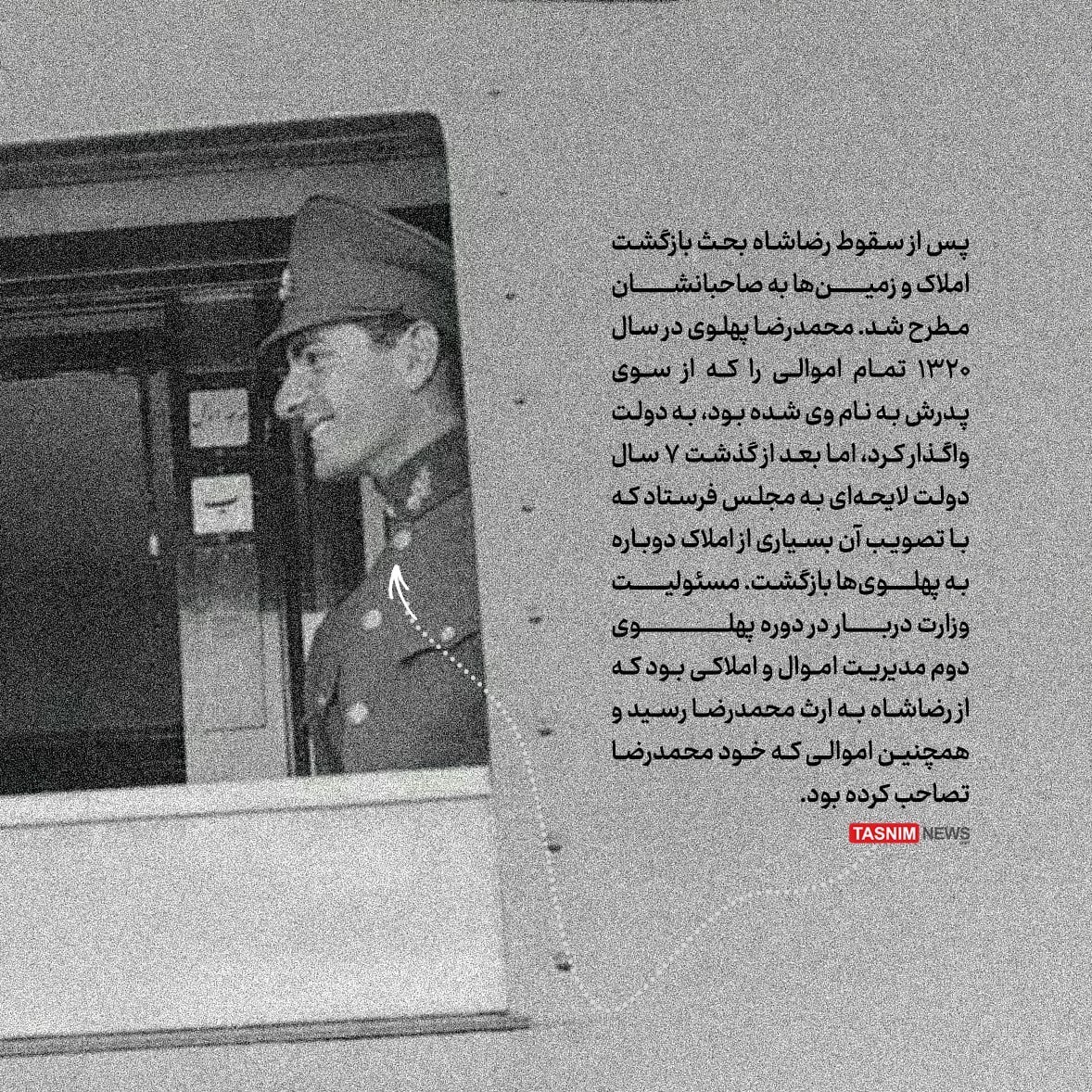 پس از سقوط رضاشاه بحث بازگشت املاک و زمین‌ها به صاحبانشان مطرح شد. محمدرضا پهلوی در سال ۱۳۲۰ تمام اموالی را که از سوی پدرش به نام وی شده بود، به دولت واگذار کرد، اما بعد از گذشت ۷ سال دولت لایحه‌ای به مجلس فرستاد که با تصویب آن بسیاری از املاک دوباره به پهلوی‌ها بازگشت. مسئولیت وزارت دربار در دوره پهلوی دوم مدیریت اموال و املاکی بود که از رضاشاه به ارث محمدرضا رسید و همچنین اموالی که خود محمدرضا تصاحب کرده بود.

TASNIM NEWS